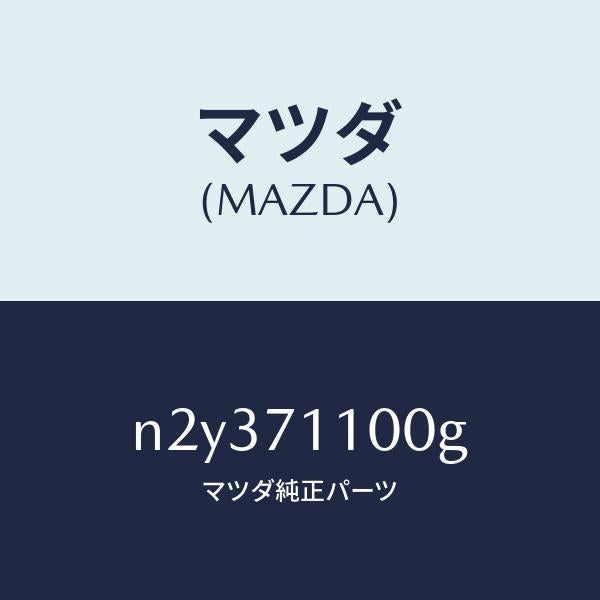 マツダ
(MAZDA)

n2y371100g
マツダ純正パーツ